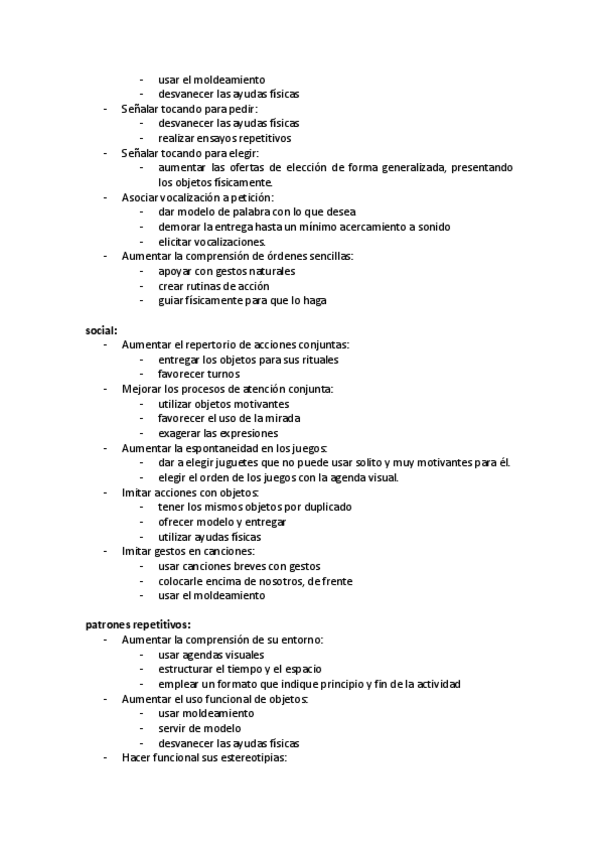 - usar el moldeamiento
- desvanecer las ayudas físicas
- Señalar tocando para pedir:
- desvanecer las ayudas físicas
- realizar ensayos repetitivos
- Señalar tocando para elegir:
- aumentar las ofertas de elección de forma generalizada, presentando los objetos físicamente.
- Asociar vocalización a petición:
- dar modelo de palabra con lo que desea
- demorar la entrega hasta un mínimo acercamiento a sonido
- elicitar vocalizaciones.
- Aumentar la comprensión de órdenes sencillas:
- apoyar con gestos naturales
- crear rutinas de acción
- guiar físicamente para que lo haga

social:
- Aumentar el repertorio de acciones conjuntas:
- entregar los objetos para sus rituales
- favorecer turnos
- Mejorar los procesos de atención conjunta:
- utilizar objetos motivantes
- favorecer el uso de la mirada
- exagerar las expresiones
- Aumentar la espontaneidad en los juegos:
- dar a elegir juguetes que no puede usar solito y muy motivantes para él.
- elegir el orden de los juegos con la agenda visual.
- Imitar acciones con objetos:
- tener los mismos objetos por duplicado
- ofrecer modelo y entregar
- utilizar ayudas físicas
- Imitar gestos en canciones:
- usar canciones breves con gestos
- colocarle encima de nosotros, de frente
- usar el moldeamiento

patrones repetitivos:
- Aumentar la comprensión de su entorno:
- usar agendas visuales
- estructurar el tiempo y el espacio
- emplear un formato que indique principio y fin de la actividad
- Aumentar el uso funcional de objetos:
- usar moldeamiento
- servir de modelo
- desvanecer las ayudas físicas
- Hacer funcional sus estereotipias: